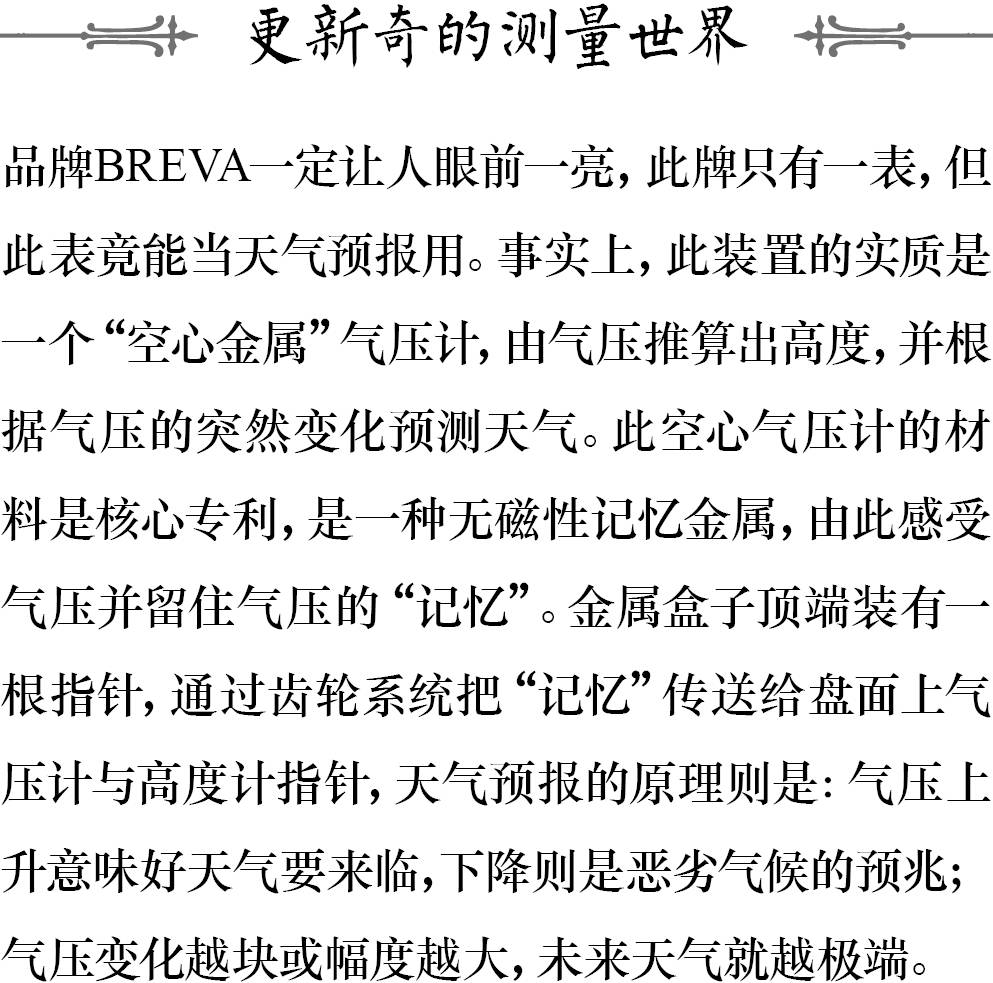 更新奇的测量世界

品牌BREVA一定让人眼前一亮，此牌只有一表，但此表竟能当天气预报用。事实上，此装置的实质是一个“空心金属”气压计，由气压推算出高度，并根据气压的突然变化预测天气。此空心气压计的材料是核心专利，是一种无磁性记忆金属，由此感受气压并留住气压的“记忆”。金属盒子顶端装有一根指针，通过齿轮系统把“记忆”传送给盘面上气压计与高度计指针，天气预报的原理则是：气压上升意味好天气要来临，下降则是恶劣气候的预兆；气压变化越块或幅度越大，未来天气就越极端。